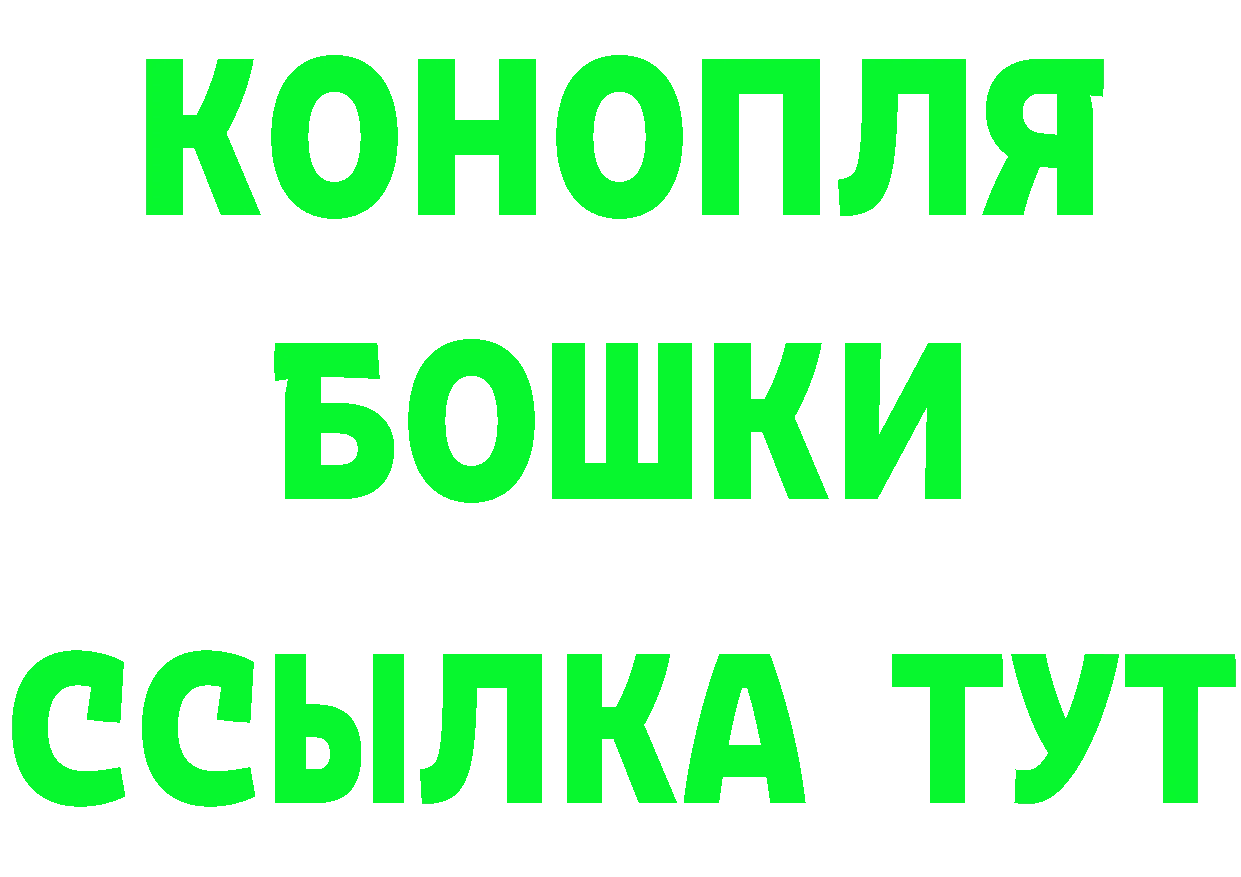 КОНОПЛЯ
БОШКИ
ССЫЛКА ТУТ